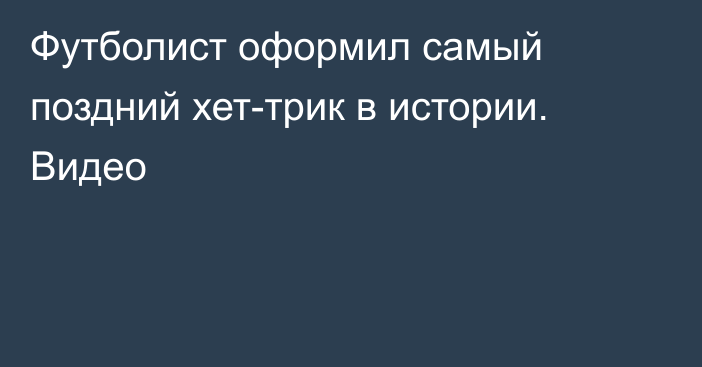 Футболист оформил самый поздний хет-трик в истории. Видео